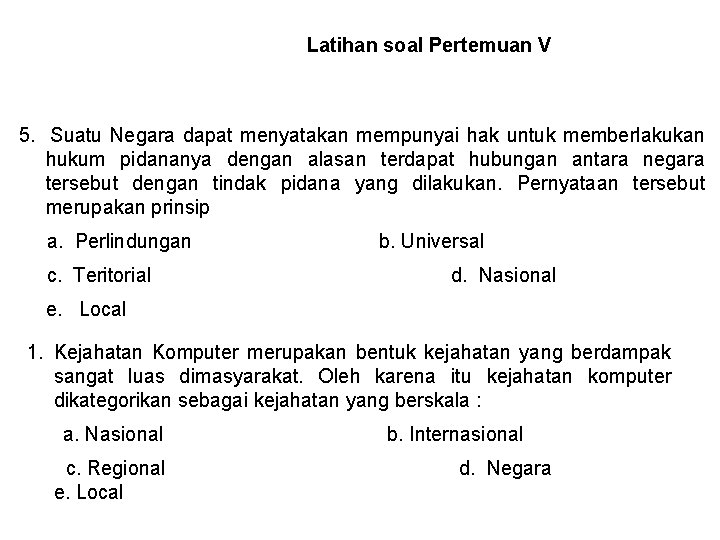 Latihan soal Pertemuan V

5. Suatu Negara dapat menyatakan mempunyai hak untuk memberlakukan hukum pidananya dengan alasan terdapat hubungan antara negara tersebut dengan tindak pidana yang dilakukan. Pernyataan tersebut merupakan prinsip

a. Perlindungan
b. Universal
c. Teritorial
d. Nasional
e. Local

1. Kejahatan Komputer merupakan bentuk kejahatan yang berdampak sangat luas dimasyarakat. Oleh karena itu kejahatan komputer dikategorikan sebagai kejahatan yang berskala :

a. Nasional
b. Internasional
c. Regional
d. Negara
e. Local